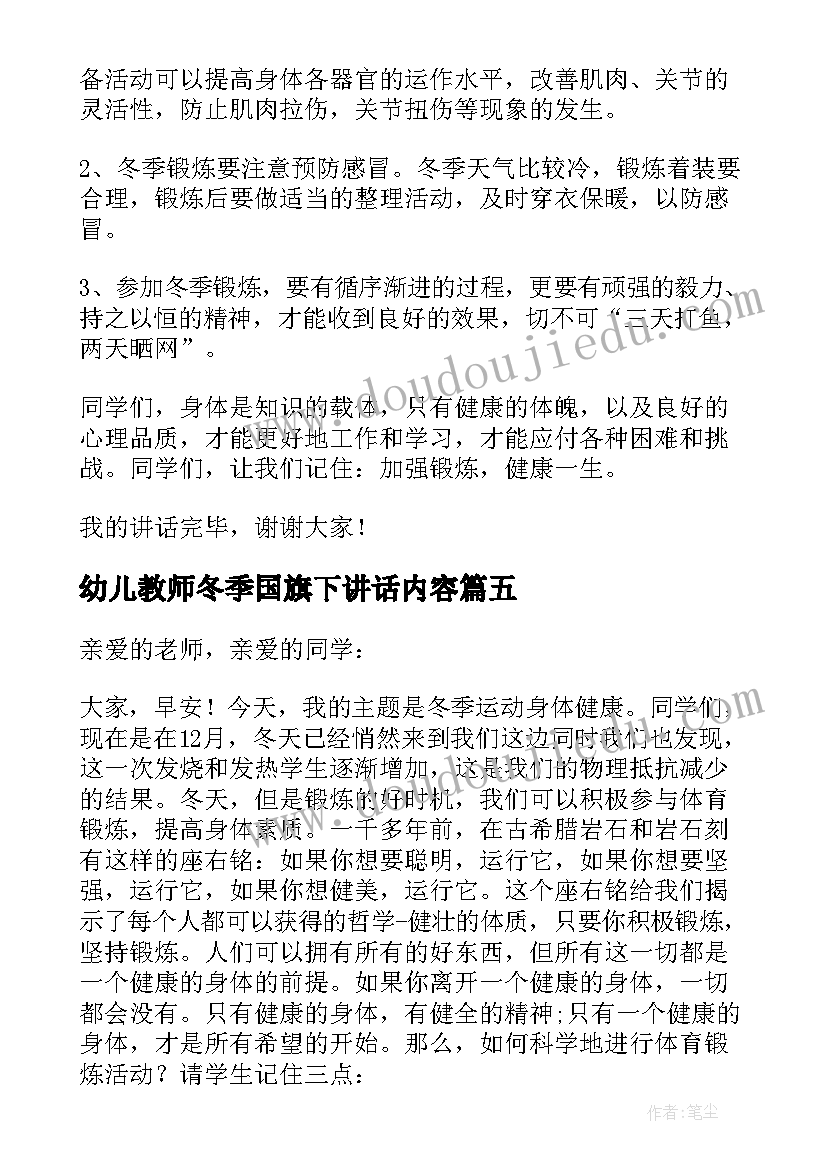 备活动可以提高身体各器官的运作水平，改善肌肉、关节的灵活性，防止肌肉拉伤，关节扭伤等现象的发生。

2、冬季锻炼要注意预防感冒。冬季天气比较冷，锻炼着装要合理，锻炼后要做适当的整理活动，及时穿衣保暖，以防感冒。

3、参加冬季锻炼，要有循序渐进的过程，更要有顽强的毅力、持之以恒的精神，才能收到良好的效果，切不可“三天打鱼，两天晒网”。

同学们，身体是知识的载体，只有健康的体魄，以及良好的心理品质，才能更好地工作和学习，才能应付各种困难和挑战。同学们，让我们记住：加强锻炼，健康一生。

我的讲话完毕，谢谢大家！

幼儿教师冬季国旗下讲话内容篇五

亲爱的老师，亲爱的同学：

大家，早安！今天，我的主题是冬季运动身体健康。同学们，现在是在12月，冬天已经悄然来到我们这边同时我们也发现，这一次发烧和发热学生逐渐增加，这是我们的物理抵抗减少的结果。冬天，但是锻炼的好时机，我们可以积极参与体育锻炼，提高身体素质。一千多年前，在古希腊岩石和岩石刻有这样的座右铭：如果你想要聪明，运行它，如果你想要坚强，运行它，如果你想健美，运行它。这个座右铭给我们揭示了每个人都可以获得的哲学-健壮的体质，只要你积极锻炼，坚持锻炼。人们可以拥有所有的好东西，但所有这一切都是一个健康的身体的前提。如果你离开一个健康的身体，一切都会没有。只有健康的身体，有健全的精神;只有一个健康的身体，才是所有希望的开始。那么，如何科学地进行体育锻炼活动？请学生记住三点：

www.doudoujiedu.com

作者：笔尘